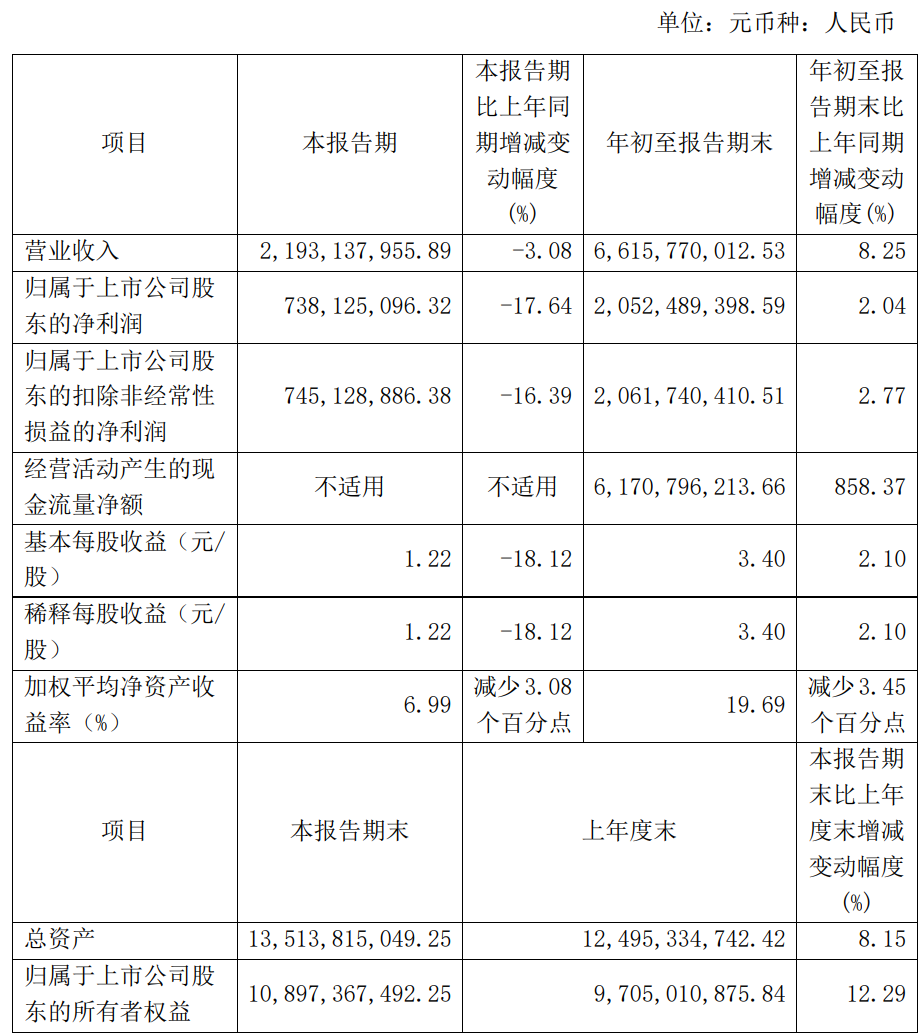 单位：元币种：人民币

| 项目 | 本报告期 | 本报告期比上年同期增减变动幅度(%) | 年初至报告期末 | 年初至报告期末比上年同期增减变动幅度(%) |
|---|---|---|---|---|
| 营业收入 | 2,193,137,955.89 | -3.08 | 6,615,770,012.53 | 8.25 |
| 归属于上市公司股东的净利润 | 738,125,096.32 | -17.64 | 2,052,489,398.59 | 2.04 |
| 归属于上市公司股东的扣除非经常性损益的净利润 | 745,128,886.38 | -16.39 | 2,061,740,410.51 | 2.77 |
| 经营活动产生的现金流量净额 | 不适用 | 不适用 | 6,170,796,213.66 | 858.37 |
| 基本每股收益（元/股） | 1.22 | -18.12 | 3.40 | 2.10 |
| 稀释每股收益（元/股） | 1.22 | -18.12 | 3.40 | 2.10 |
| 加权平均净资产收益率（%） | 6.99 | 减少3.08个百分点 | 19.69 | 减少3.45个百分点 |
| 项目 | 本报告期末 | 上年度末 | | 本报告期末比上年度末增减变动幅度(%) |
| 总资产 | 13,513,815,049.25 | 12,495,334,742.42 | | 8.15 |
| 归属于上市公司股东的所有者权益 | 10,897,367,492.25 | 9,705,010,875.84 | | 12.29 |